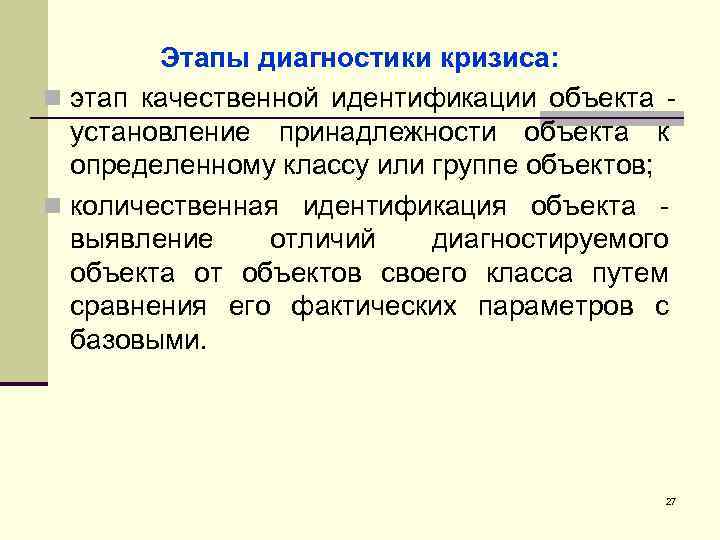 Этапы диагностики кризиса:

• этап качественной идентификации объекта - установление принадлежности объекта к определенному классу или группе объектов;

• количественная идентификация объекта - выявление отличий диагностируемого объекта от объектов своего класса путем сравнения его фактических параметров с базовыми.

27